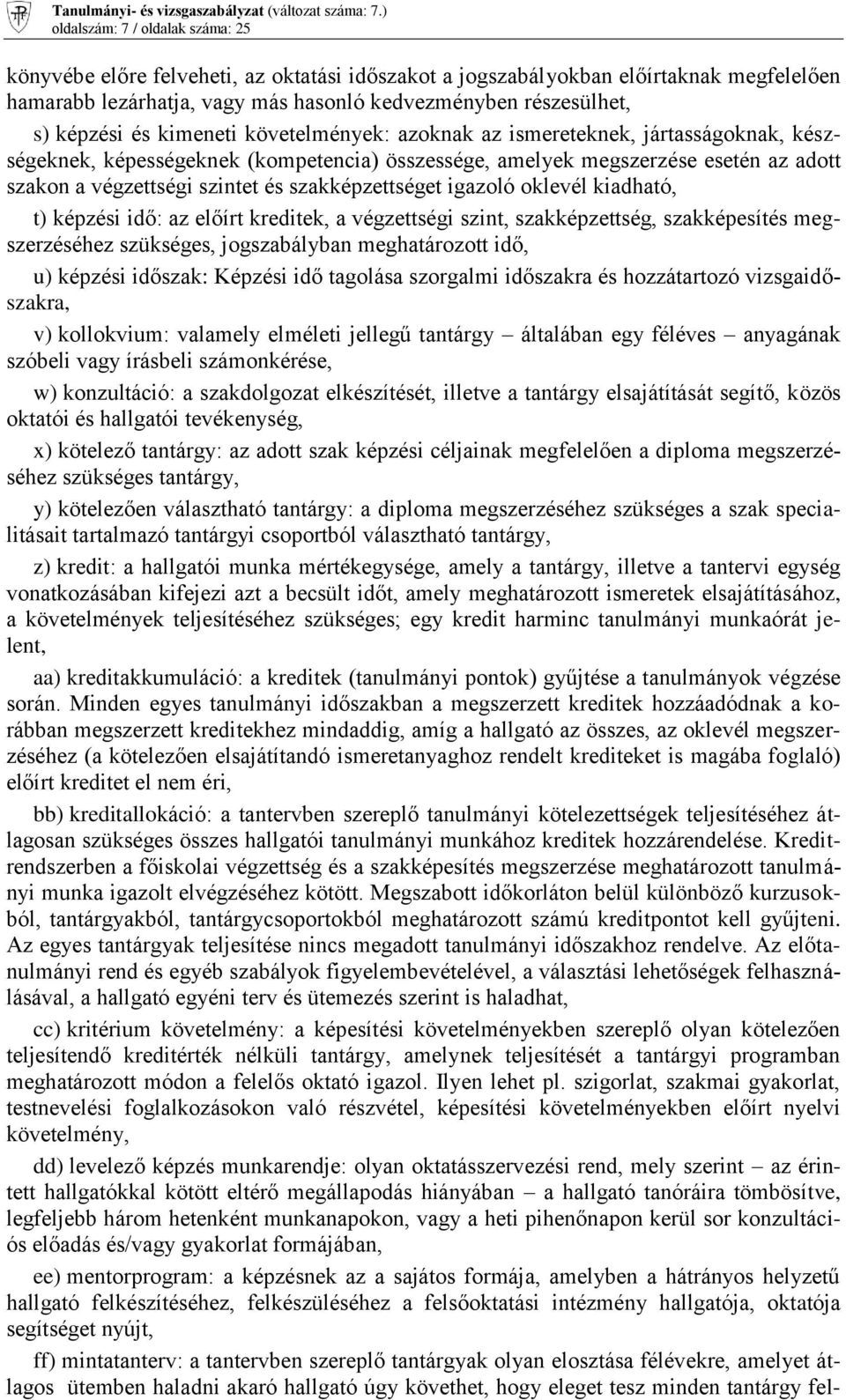 Tanulmányi- és vizsgaszabályzat (változat száma: 7.)
oldalszám: 7 / oldalak száma: 25

könyvébe előre felveheti, az oktatási időszakot a jogszabályokban előírtaknak megfelelően hamarabb lezárhatja, vagy más hasonló kedvezményben részesülhet,

s) képzési és kimeneti követelmények: azoknak az ismereteknek, jártasságoknak, készségeknek, képességeknek (kompetencia) összessége, amelyek megszerzése esetén az adott szakon a végzettségi szintet és szakképzettséget igazoló oklevél kiadható,

t) képzési idő: az előírt kreditek, a végzettségi szint, szakképzettség, szakképesítés megszerzéséhez szükséges, jogszabályban meghatározott idő,

u) képzési időszak: Képzési idő tagolása szorgalmi időszakra és hozzátartozó vizsgaidőszakra,

v) kollokvium: valamely elméleti jellegű tantárgy – általában egy féléves – anyagának szóbeli vagy írásbeli számonkérése,

w) konzultáció: a szakdolgozat elkészítését, illetve a tantárgy elsajátítását segítő, közös oktatói és hallgatói tevékenység,

x) kötelező tantárgy: az adott szak képzési céljainak megfelelően a diploma megszerzéséhez szükséges tantárgy,

y) kötelezően választható tantárgy: a diploma megszerzéséhez szükséges a szak specialitásait tartalmazó tantárgyi csoportból választható tantárgy,

z) kredit: a hallgatói munka mértékegysége, amely a tantárgy, illetve a tantervi egység vonatkozásában kifejezi azt a becsült időt, amely meghatározott ismeretek elsajátításához, a követelmények teljesítéséhez szükséges; egy kredit harminc tanulmányi munkaórát jelent,

aa) kreditakkumuláció: a kreditek (tanulmányi pontok) gyűjtése a tanulmányok végzése során. Minden egyes tanulmányi időszakban a megszerzett kreditek hozzáadódnak a korábban megszerzett kreditekhez mindaddig, amíg a hallgató az összes, az oklevél megszerzéséhez (a kötelezően elsajátítandó ismeretanyaghoz rendelt krediteket is magába foglaló) előírt kreditet el nem éri,

bb) kreditallokáció: a tantervben szereplő tanulmányi kötelezettségek teljesítéséhez átlagosan szükséges összes hallgatói tanulmányi munkához kreditek hozzárendelése. Kreditrendszerben a főiskolai végzettség és a szakképesítés megszerzése meghatározott tanulmányi munka igazolt elvégzéséhez kötött. Megszabott időkorláton belül különböző kurzusokból, tantárgyakból, tantárgycsoportokból meghatározott számú kreditpontot kell gyűjteni. Az egyes tantárgyak teljesítése nincs megadott tanulmányi időszakhoz rendelve. Az előtanulmányi rend és egyéb szabályok figyelembevételével, a választási lehetőségek felhasználásával, a hallgató egyéni terv és ütemezés szerint is haladhat,

cc) kritérium követelmény: a képesítési követelményekben szereplő olyan kötelezően teljesítendő kreditérték nélküli tantárgy, amelynek teljesítését a tantárgyi programban meghatározott módon a felelős oktató igazol. Ilyen lehet pl. szigorlat, szakmai gyakorlat, testnevelési foglalkozásokon való részvétel, képesítési követelményekben előírt nyelvi követelmény,

dd) levelező képzés munkarendje: olyan oktatásszervezési rend, mely szerint – az érintett hallgatókkal kötött eltérő megállapodás hiányában – a hallgató tanóráira tömbösítve, legfeljebb három hetenként munkanapokon, vagy a heti pihenőnapon kerül sor konzultációs előadás és/vagy gyakorlat formájában,

ee) mentorprogram: a képzésnek az a sajátos formája, amelyben a hátrányos helyzetű hallgató felkészítéséhez, felkészüléséhez a felsőoktatási intézmény hallgatója, oktatója segítséget nyújt,

ff) mintatanterv: a tantervben szereplő tantárgyak olyan elosztása félévekre, amelyet átlagos ütemben haladni akaró hallgató úgy követhet, hogy eleget tesz minden tantárgy fel-